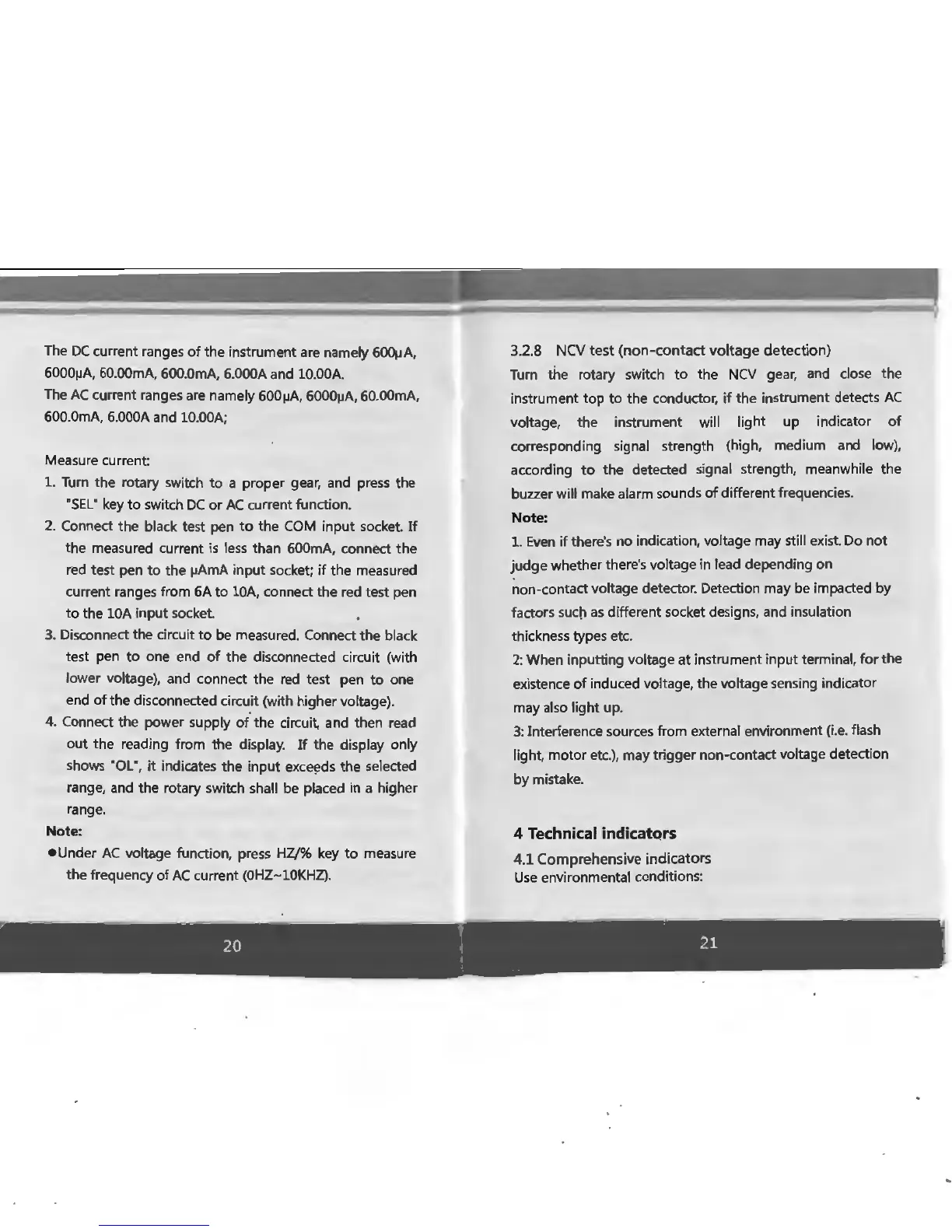 The DC current ranges of the instrument are namely 600μA, 6000μA, 60.00mA, 600.0mA, 6.000A and 10.00A.
The AC current ranges are namely 600μA, 6000μA, 60.00mA, 600.0mA, 6.000A and 10.00A;

Measure current:

1. Turn the rotary switch to a proper gear, and press the "SEL" key to switch DC or AC current function.
2. Connect the black test pen to the COM input socket. If the measured current is less than 600mA, connect the red test pen to the μAmA input socket; if the measured current ranges from 6A to 10A, connect the red test pen to the 10A input socket.
3. Disconnect the circuit to be measured. Connect the black test pen to one end of the disconnected circuit (with lower voltage), and connect the red test pen to one end of the disconnected circuit (with higher voltage).
4. Connect the power supply of the circuit, and then read out the reading from the display. If the display only shows "OL", it indicates the input exceeds the selected range, and the rotary switch shall be placed in a higher range.

Note:
• Under AC voltage function, press HZ/% key to measure the frequency of AC current (0HZ~10KHZ).

20

3.2.8 NCV test (non-contact voltage detection)
Turn the rotary switch to the NCV gear, and close the instrument top to the conductor, if the instrument detects AC voltage, the instrument will light up indicator of corresponding signal strength (high, medium and low), according to the detected signal strength, meanwhile the buzzer will make alarm sounds of different frequencies.

Note:
1. Even if there's no indication, voltage may still exist. Do not judge whether there's voltage in lead depending on non-contact voltage detector. Detection may be impacted by factors such as different socket designs, and insulation thickness types etc.
2: When inputting voltage at instrument input terminal, for the existence of induced voltage, the voltage sensing indicator may also light up.
3: Interference sources from external environment (i.e. flash light, motor etc.), may trigger non-contact voltage detection by mistake.

4 Technical indicators

4.1 Comprehensive indicators
Use environmental conditions:

21